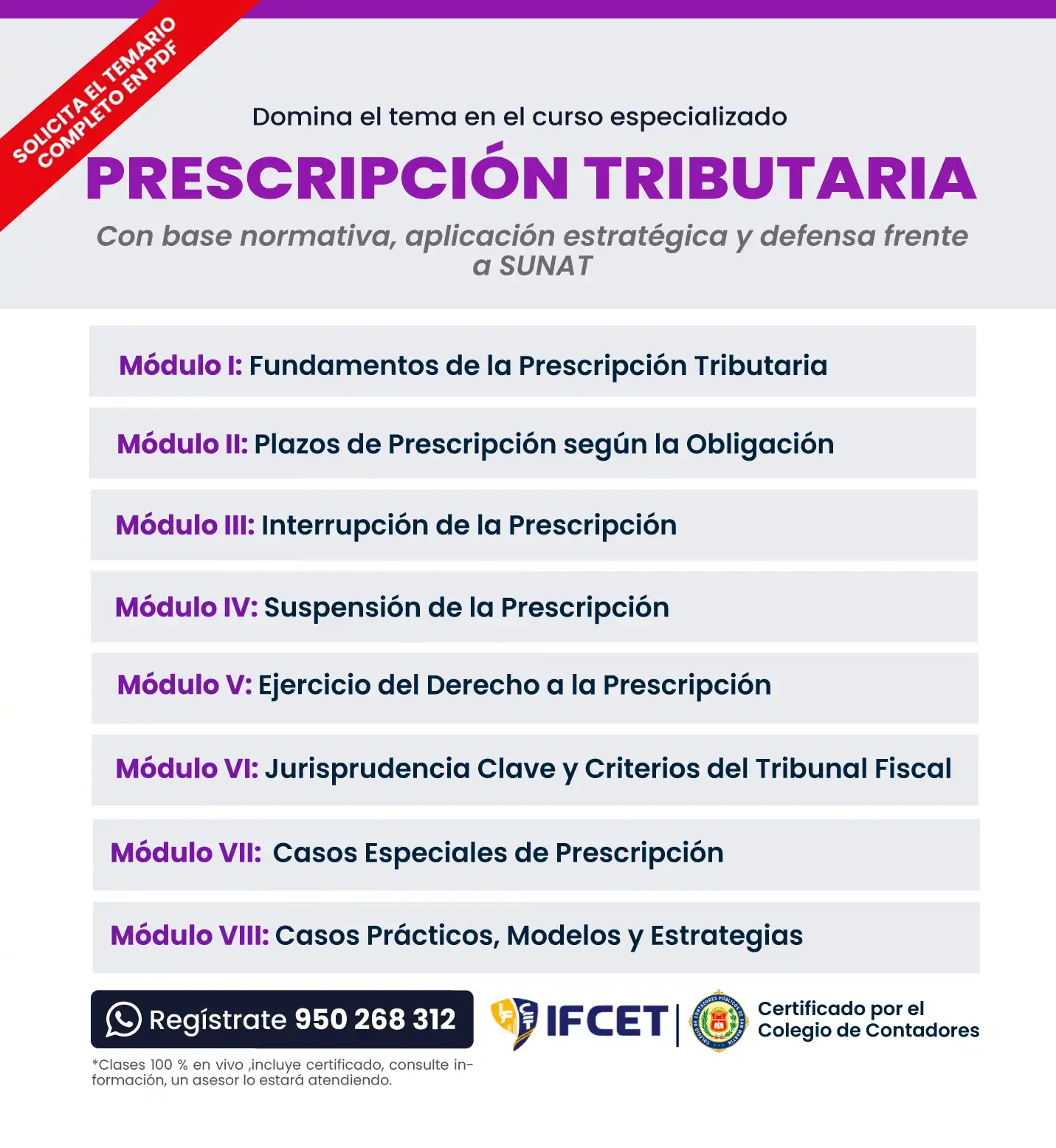 SOLICITA EL TEMARIO COMPLETO EN PDF

Domina el tema en el curso especializado

PRESCRIPCIÓN TRIBUTARIA

Con base normativa, aplicación estratégica y defensa frente a SUNAT

Módulo I: Fundamentos de la Prescripción Tributaria

Módulo II: Plazos de Prescripción según la Obligación

Módulo III: Interrupción de la Prescripción

Módulo IV: Suspensión de la Prescripción

Módulo V: Ejercicio del Derecho a la Prescripción

Módulo VI: Jurisprudencia Clave y Criterios del Tribunal Fiscal

Módulo VII: Casos Especiales de Prescripción

Módulo VIII: Casos Prácticos, Modelos y Estrategias

Regístrate 950 268 312

*Clases 100 % en vivo ,incluye certificado, consulte información, un asesor lo estará atendiendo.

IFCET

Certificado por el Colegio de Contadores